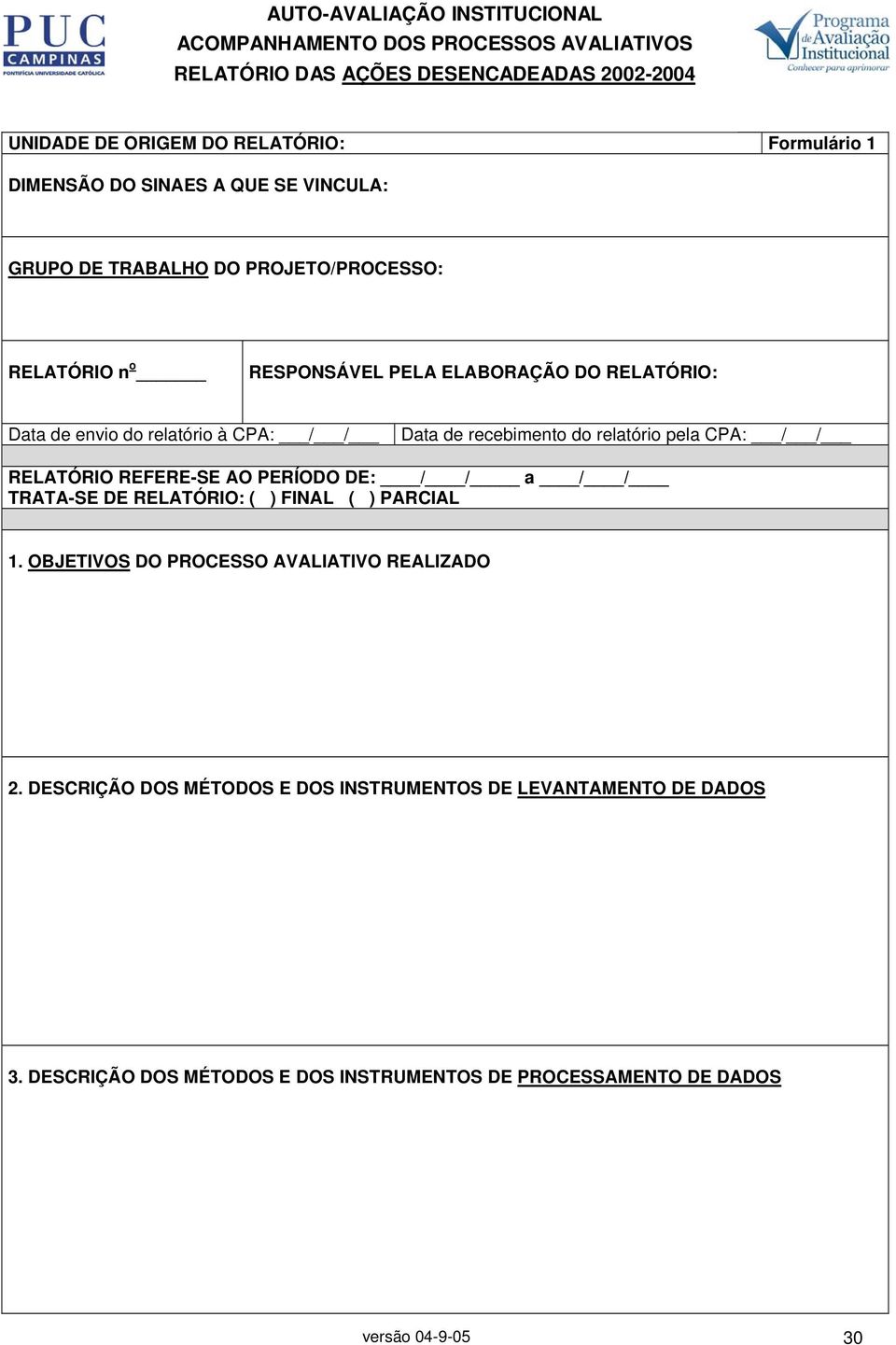 PUC CAMPINAS
PONTIFÍCIA UNIVERSIDADE CATÓLICA

AUTO-AVALIAÇÃO INSTITUCIONAL
ACOMPANHAMENTO DOS PROCESSOS AVALIATIVOS
RELATÓRIO DAS AÇÕES DESENCADEADAS 2002-2004

Programa de Avaliação Institucional
Conhecer para aprimorar

UNIDADE DE ORIGEM DO RELATÓRIO: Formulário 1

DIMENSÃO DO SINAES A QUE SE VINCULA:

GRUPO DE TRABALHO DO PROJETO/PROCESSO:

RELATÓRIO nº ______ RESPONSÁVEL PELA ELABORAÇÃO DO RELATÓRIO:

Data de envio do relatório à CPA: ___/___/___ Data de recebimento do relatório pela CPA: ___/___/___

RELATÓRIO REFERE-SE AO PERÍODO DE: ____/____/_____ a ____/____/____
TRATA-SE DE RELATÓRIO: ( ) FINAL ( ) PARCIAL

1. OBJETIVOS DO PROCESSO AVALIATIVO REALIZADO

2. DESCRIÇÃO DOS MÉTODOS E DOS INSTRUMENTOS DE LEVANTAMENTO DE DADOS

3. DESCRIÇÃO DOS MÉTODOS E DOS INSTRUMENTOS DE PROCESSAMENTO DE DADOS

versão 04-9-05 30